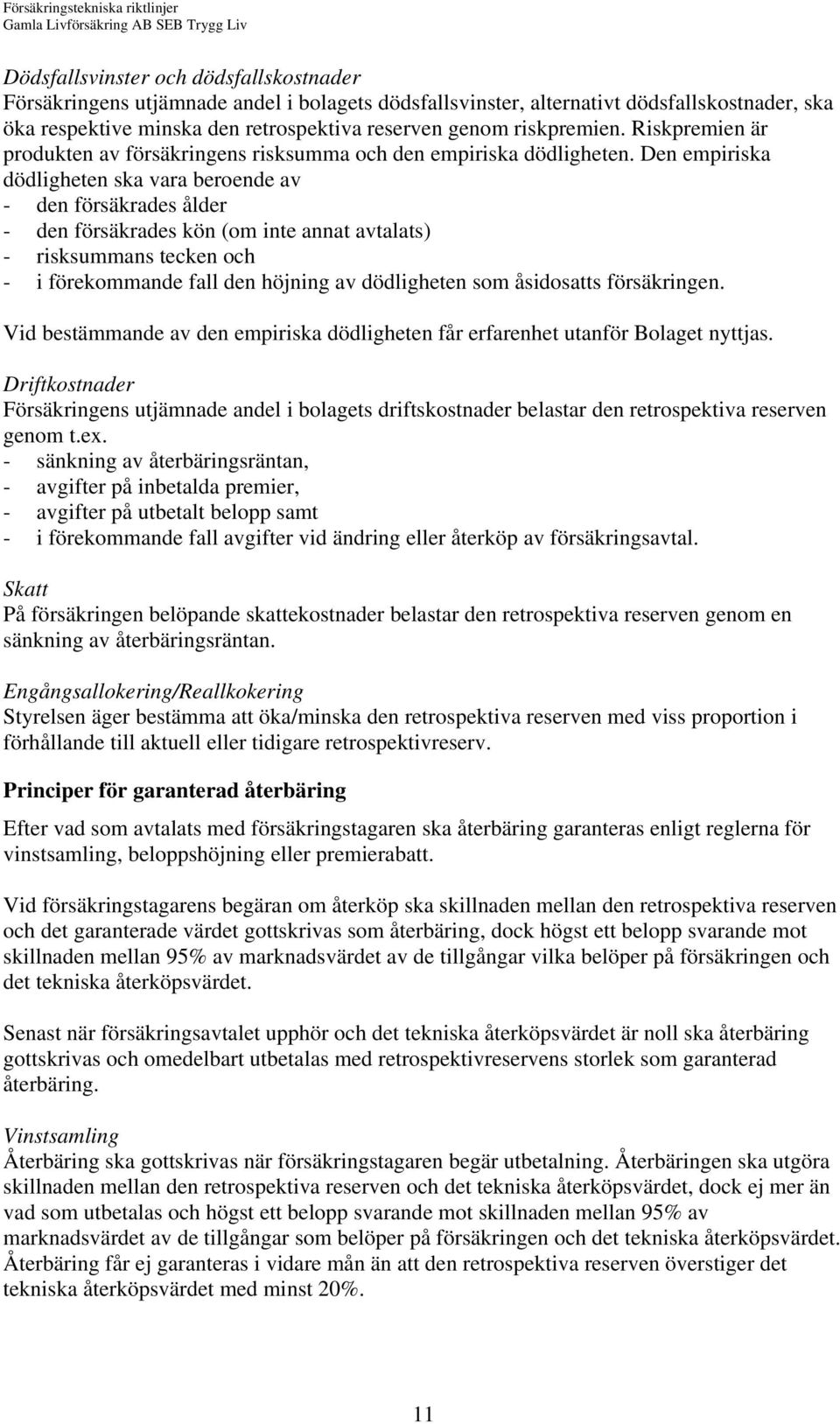 Försäkringstekniska riktlinjer
Gamla Livförsäkring AB SEB Trygg Liv

Dödsfallsvinster och dödsfallskostnader
Försäkringens utjämnade andel i bolagets dödsfallsvinster, alternativt dödsfallskostnader, ska öka respektive minska den retrospektiva reserven genom riskpremien. Riskpremien är produkten av försäkringens risksumma och den empiriska dödligheten. Den empiriska dödligheten ska vara beroende av
- den försäkrades ålder
- den försäkrades kön (om inte annat avtalats)
- risksummans tecken och
- i förekommande fall den höjning av dödligheten som åsidosatts försäkringen.

Vid bestämmande av den empiriska dödligheten får erfarenhet utanför Bolaget nyttjas.

Driftkostnader
Försäkringens utjämnade andel i bolagets driftskostnader belastar den retrospektiva reserven genom t.ex.
- sänkning av återbäringsräntan,
- avgifter på inbetalda premier,
- avgifter på utbetalt belopp samt
- i förekommande fall avgifter vid ändring eller återköp av försäkringsavtal.

Skatt
På försäkringen belöpande skattekostnader belastar den retrospektiva reserven genom en sänkning av återbäringsräntan.

Engångsallokering/Reallkokering
Styrelsen äger bestämma att öka/minska den retrospektiva reserven med viss proportion i förhållande till aktuell eller tidigare retrospektivreserv.

Principer för garanterad återbäring

Efter vad som avtalats med försäkringstagaren ska återbäring garanteras enligt reglerna för vinstsamling, beloppshöjning eller premierabatt.

Vid försäkringstagarens begäran om återköp ska skillnaden mellan den retrospektiva reserven och det garanterade värdet gottskrivas som återbäring, dock högst ett belopp svarande mot skillnaden mellan 95% av marknadsvärdet av de tillgångar vilka belöper på försäkringen och det tekniska återköpsvärdet.

Senast när försäkringsavtalet upphör och det tekniska återköpsvärdet är noll ska återbäring gottskrivas och omedelbart utbetalas med retrospektivreservens storlek som garanterad återbäring.

Vinstsamling
Återbäring ska gottskrivas när försäkringstagaren begär utbetalning. Återbäringen ska utgöra skillnaden mellan den retrospektiva reserven och det tekniska återköpsvärdet, dock ej mer än vad som utbetalas och högst ett belopp svarande mot skillnaden mellan 95% av marknadsvärdet av de tillgångar som belöper på försäkringen och det tekniska återköpsvärdet. Återbäring får ej garanteras i vidare mån än att den retrospektiva reserven överstiger det tekniska återköpsvärdet med minst 20%.

11